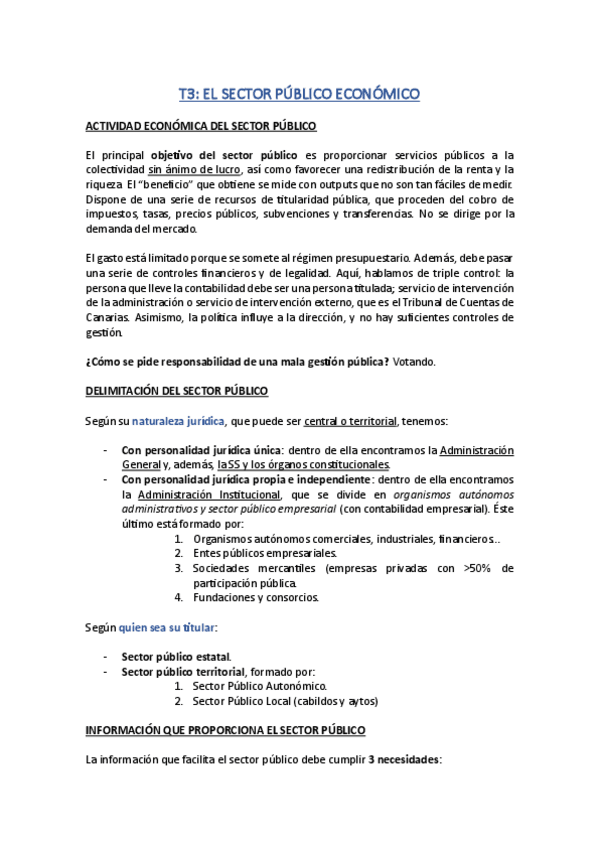 T3: EL SECTOR PÚBLICO ECONÓMICO

ACTIVIDAD ECONÓMICA DEL SECTOR PÚBLICO

El principal objetivo del sector público es proporcionar servicios públicos a la colectividad sin ánimo de lucro, así como favorecer una redistribución de la renta y la riqueza. El "beneficio" que obtiene se mide con outputs que no son tan fáciles de medir. Dispone de una serie de recursos de titularidad pública, que proceden del cobro de impuestos, tasas, precios públicos, subvenciones y transferencias. No se dirige por la demanda del mercado.

El gasto está limitado porque se somete al régimen presupuestario. Además, debe pasar una serie de controles financieros y de legalidad. Aquí, hablamos de triple control: la persona que lleve la contabilidad debe ser una persona titulada; servicio de intervención de la administración o servicio de intervención externo, que es el Tribunal de Cuentas de Canarias. Asimismo, la política influye a la dirección, y no hay suficientes controles de gestión.

¿Cómo se pide responsabilidad de una mala gestión pública? Votando.

DELIMITACIÓN DEL SECTOR PÚBLICO

Según su naturaleza jurídica, que puede ser central o territorial, tenemos:

- Con personalidad jurídica única: dentro de ella encontramos la Administración General y, además, la SS y los órganos constitucionales.
- Con personalidad jurídica propia e independiente: dentro de ella encontramos la Administración Institucional, que se divide en organismos autónomos administrativos y sector público empresarial (con contabilidad empresarial). Éste último está formado por:
  1. Organismos autónomos comerciales, industriales, financieros...
  2. Entes públicos empresariales.
  3. Sociedades mercantiles (empresas privadas con >50% de participación pública.
  4. Fundaciones y consorcios.

Según quien sea su titular:

- Sector público estatal.
- Sector público territorial, formado por:
  1. Sector Público Autonómico.
  2. Sector Público Local (cabildos y aytos)

INFORMACIÓN QUE PROPORCIONA EL SECTOR PÚBLICO

La información que facilita el sector público debe cumplir 3 necesidades: